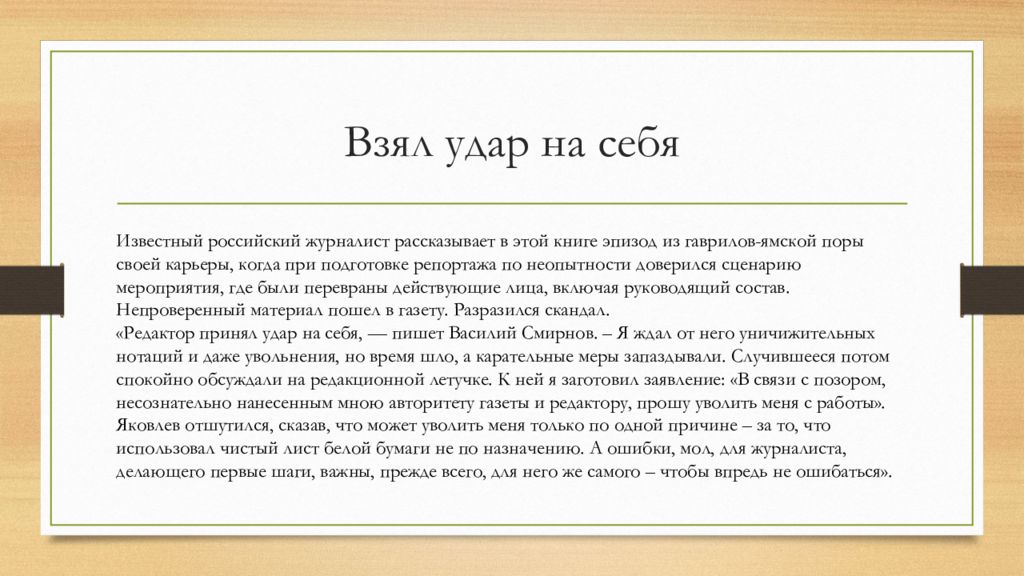 Взял удар на себя

Известный российский журналист рассказывает в этой книге эпизод из гаврилов-ямской поры своей карьеры, когда при подготовке репортажа по неопытности доверился сценарию мероприятия, где были перевраны действующие лица, включая руководящий состав. Непроверенный материал пошел в газету. Разразился скандал.
«Редактор принял удар на себя, — пишет Василий Смирнов. – Я ждал от него уничижительных нотаций и даже увольнения, но время шло, а карательные меры запаздывали. Случившееся потом спокойно обсуждали на редакционной летучке. К ней я заготовил заявление: «В связи с позором, несознательно нанесенным мною авторитету газеты и редактору, прошу уволить меня с работы». Яковлев отшутился, сказав, что может уволить меня только по одной причине – за то, что использовал чистый лист белой бумаги не по назначению. А ошибки, мол, для журналиста, делающего первые шаги, важны, прежде всего, для него же самого – чтобы впредь не ошибаться».